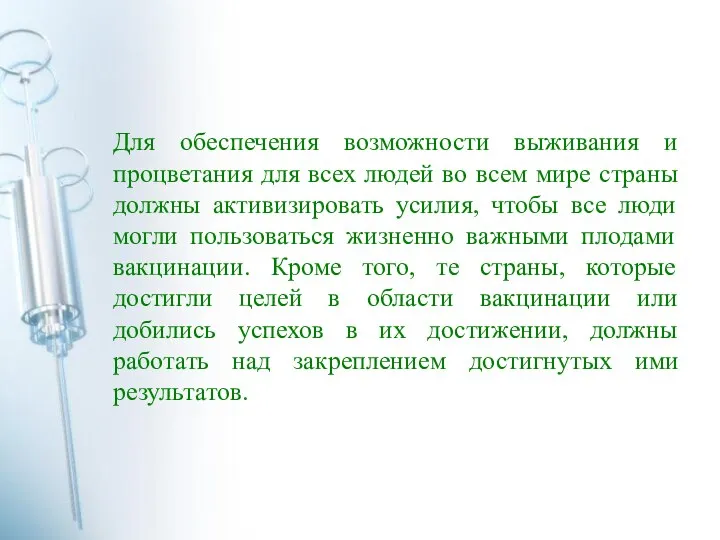 Для обеспечения возможности выживания и процветания для всех людей во всем мире страны должны активизировать усилия, чтобы все люди могли пользоваться жизненно важными плодами вакцинации. Кроме того, те страны, которые достигли целей в области вакцинации или добились успехов в их достижении, должны работать над закреплением достигнутых ими результатов.